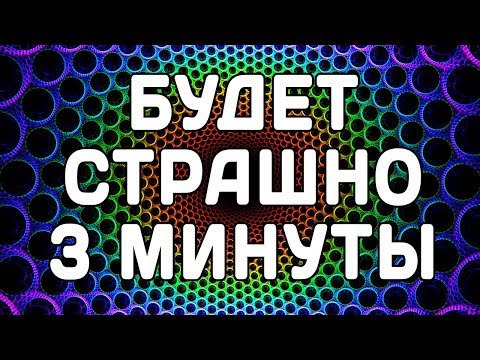 БУДЕТ
СТРАШНО
3 МИНУТЫ